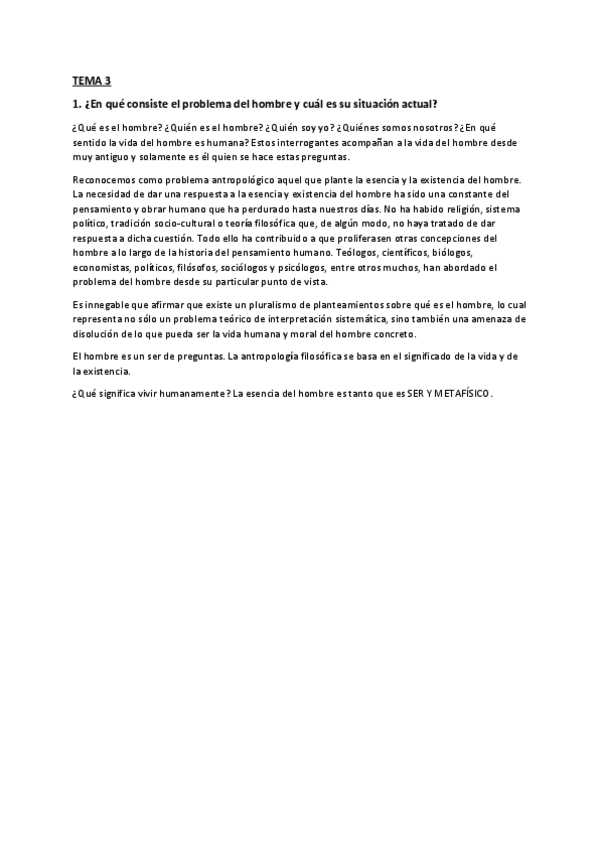 TEMA 3

1. ¿En qué consiste el problema del hombre y cuál es su situación actual?

¿Qué es el hombre? ¿Quién es el hombre? ¿Quién soy yo? ¿Quiénes somos nosotros? ¿En qué sentido la vida del hombre es humana? Estos interrogantes acompañan a la vida del hombre desde muy antiguo y solamente es él quien se hace estas preguntas.

Reconocemos como problema antropológico aquel que plante la esencia y la existencia del hombre. La necesidad de dar una respuesta a la esencia y existencia del hombre ha sido una constante del pensamiento y obrar humano que ha perdurado hasta nuestros días. No ha habido religión, sistema político, tradición socio-cultural o teoría filosófica que, de algún modo, no haya tratado de dar respuesta a dicha cuestión. Todo ello ha contribuido a que proliferasen otras concepciones del hombre a lo largo de la historia del pensamiento humano. Teólogos, científicos, biólogos, economistas, políticos, filósofos, sociólogos y psicólogos, entre otros muchos, han abordado el problema del hombre desde su particular punto de vista.

Es innegable que afirmar que existe un pluralismo de planteamientos sobre qué es el hombre, lo cual representa no sólo un problema teórico de interpretación sistemática, sino también una amenaza de disolución de lo que pueda ser la vida humana y moral del hombre concreto.

El hombre es un ser de preguntas. La antropología filosófica se basa en el significado de la vida y de la existencia.

¿Qué significa vivir humanamente? La esencia del hombre es tanto que es SER Y METAFÍSICO.